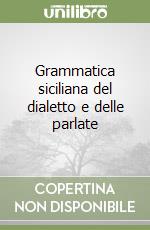 unilibro

Grammatica siciliana del dialetto e delle parlate

COPERTINA
NON DISPONIBILE